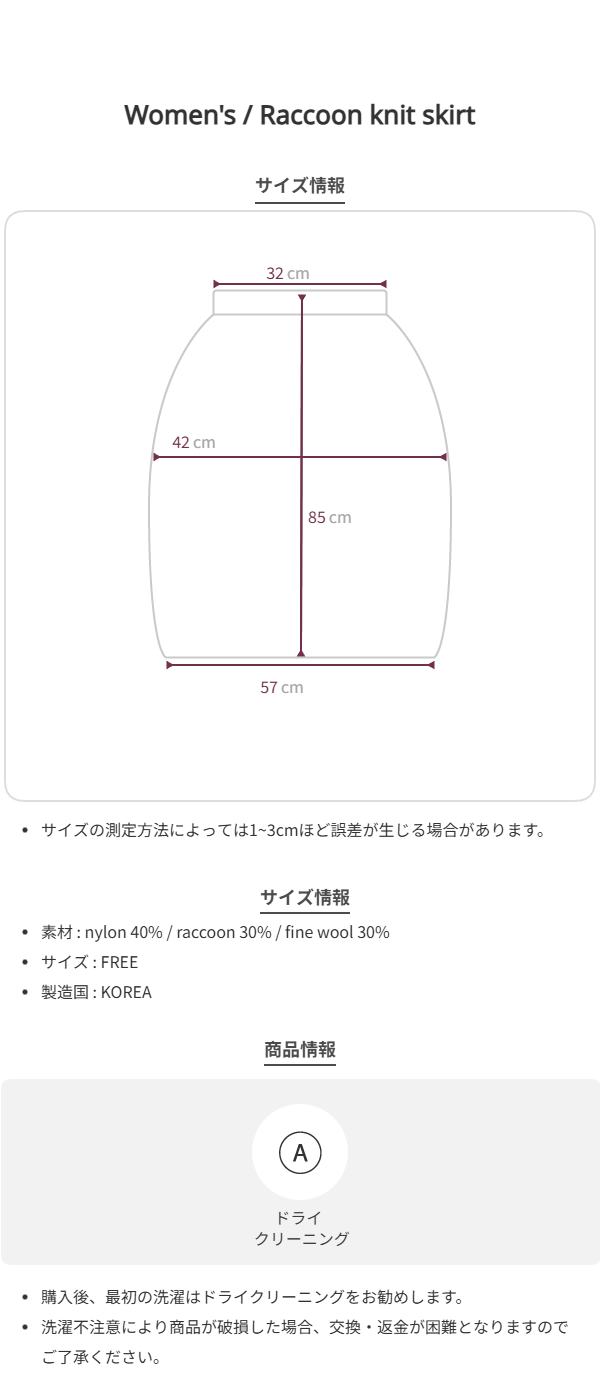 Women's / Raccoon knit skirt

サイズ情報

32 cm

42 cm

85 cm

57 cm

• サイズの測定方法によっては1~3cmほど誤差が生じる場合があります。

サイズ情報

• 素材 : nylon 40% / raccoon 30% / fine wool 30%
• サイズ : FREE
• 製造国 : KOREA

商品情報

A

ドライ
クリーニング

• 購入後、最初の洗濯はドライクリーニングをお勧めします。
• 洗濯不注意により商品が破損した場合、交換・返金が困難となりますのでご了承ください。